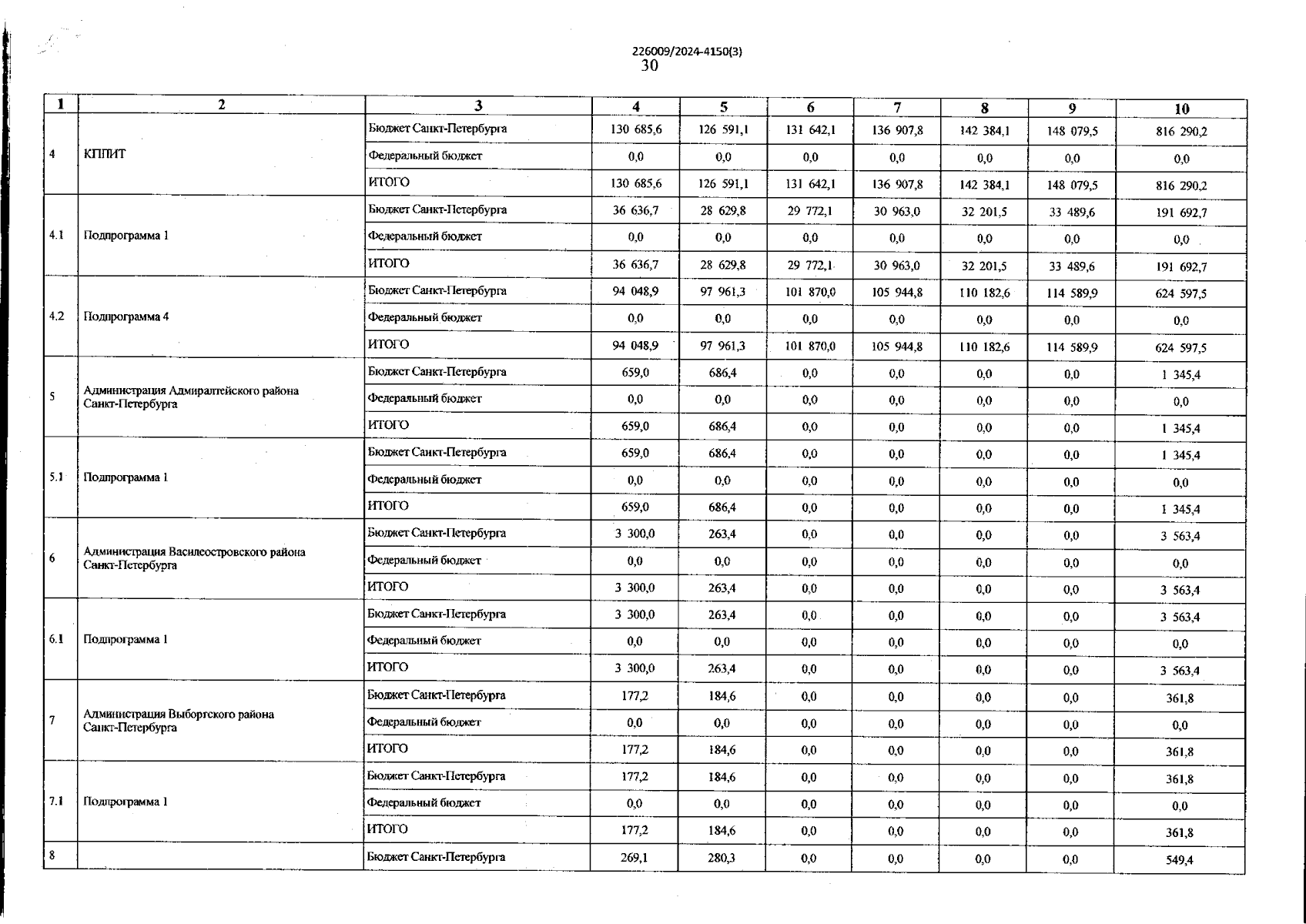 226009/2024-4150(3)
30

| 1 | 2 | 3 | 4 | 5 | 6 | 7 | 8 | 9 | 10 |
|---|---|---|---|---|---|---|---|---|---|
| 4 | КППИТ | Бюджет Санкт-Петербурга | 130 685,6 | 126 591,1 | 131 642,1 | 136 907,8 | 142 384,1 | 148 079,5 | 816 290,2 |
| | | Федеральный бюджет | 0,0 | 0,0 | 0,0 | 0,0 | 0,0 | 0,0 | 0,0 |
| | | ИТОГО | 130 685,6 | 126 591,1 | 131 642,1 | 136 907,8 | 142 384,1 | 148 079,5 | 816 290,2 |
| 4.1 | Подпрограмма 1 | Бюджет Санкт-Петербурга | 36 636,7 | 28 629,8 | 29 772,1 | 30 963,0 | 32 201,5 | 33 489,6 | 191 692,7 |
| | | Федеральный бюджет | 0,0 | 0,0 | 0,0 | 0,0 | 0,0 | 0,0 | 0,0 |
| | | ИТОГО | 36 636,7 | 28 629,8 | 29 772,1 | 30 963,0 | 32 201,5 | 33 489,6 | 191 692,7 |
| 4.2 | Подпрограмма 4 | Бюджет Санкт-Петербурга | 94 048,9 | 97 961,3 | 101 870,0 | 105 944,8 | 110 182,6 | 114 589,9 | 624 597,5 |
| | | Федеральный бюджет | 0,0 | 0,0 | 0,0 | 0,0 | 0,0 | 0,0 | 0,0 |
| | | ИТОГО | 94 048,9 | 97 961,3 | 101 870,0 | 105 944,8 | 110 182,6 | 114 589,9 | 624 597,5 |
| 5 | Администрация Адмиралтейского района Санкт-Петербурга | Бюджет Санкт-Петербурга | 659,0 | 686,4 | 0,0 | 0,0 | 0,0 | 0,0 | 1 345,4 |
| | | Федеральный бюджет | 0,0 | 0,0 | 0,0 | 0,0 | 0,0 | 0,0 | 0,0 |
| | | ИТОГО | 659,0 | 686,4 | 0,0 | 0,0 | 0,0 | 0,0 | 1 345,4 |
| 5.1 | Подпрограмма 1 | Бюджет Санкт-Петербурга | 659,0 | 686,4 | 0,0 | 0,0 | 0,0 | 0,0 | 1 345,4 |
| | | Федеральный бюджет | 0,0 | 0,0 | 0,0 | 0,0 | 0,0 | 0,0 | 0,0 |
| | | ИТОГО | 659,0 | 686,4 | 0,0 | 0,0 | 0,0 | 0,0 | 1 345,4 |
| 6 | Администрация Василеостровского района Санкт-Петербурга | Бюджет Санкт-Петербурга | 3 300,0 | 263,4 | 0,0 | 0,0 | 0,0 | 0,0 | 3 563,4 |
| | | Федеральный бюджет | 0,0 | 0,0 | 0,0 | 0,0 | 0,0 | 0,0 | 0,0 |
| | | ИТОГО | 3 300,0 | 263,4 | 0,0 | 0,0 | 0,0 | 0,0 | 3 563,4 |
| 6.1 | Подпрограмма 1 | Бюджет Санкт-Петербурга | 3 300,0 | 263,4 | 0,0 | 0,0 | 0,0 | 0,0 | 3 563,4 |
| | | Федеральный бюджет | 0,0 | 0,0 | 0,0 | 0,0 | 0,0 | 0,0 | 0,0 |
| | | ИТОГО | 3 300,0 | 263,4 | 0,0 | 0,0 | 0,0 | 0,0 | 3 563,4 |
| 7 | Администрация Выборгского района Санкт-Петербурга | Бюджет Санкт-Петербурга | 177,2 | 184,6 | 0,0 | 0,0 | 0,0 | 0,0 | 361,8 |
| | | Федеральный бюджет | 0,0 | 0,0 | 0,0 | 0,0 | 0,0 | 0,0 | 0,0 |
| | | ИТОГО | 177,2 | 184,6 | 0,0 | 0,0 | 0,0 | 0,0 | 361,8 |
| 7.1 | Подпрограмма 1 | Бюджет Санкт-Петербурга | 177,2 | 184,6 | 0,0 | 0,0 | 0,0 | 0,0 | 361,8 |
| | | Федеральный бюджет | 0,0 | 0,0 | 0,0 | 0,0 | 0,0 | 0,0 | 0,0 |
| | | ИТОГО | 177,2 | 184,6 | 0,0 | 0,0 | 0,0 | 0,0 | 361,8 |
| 8 | | Бюджет Санкт-Петербурга | 269,1 | 280,3 | 0,0 | 0,0 | 0,0 | 0,0 | 549,4 |